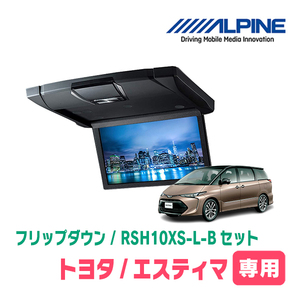 ALPINE
Driving Mobile Media Innovation

フリップダウン / RSH10XS-L-B セット
トヨタ / エスティマ 専用